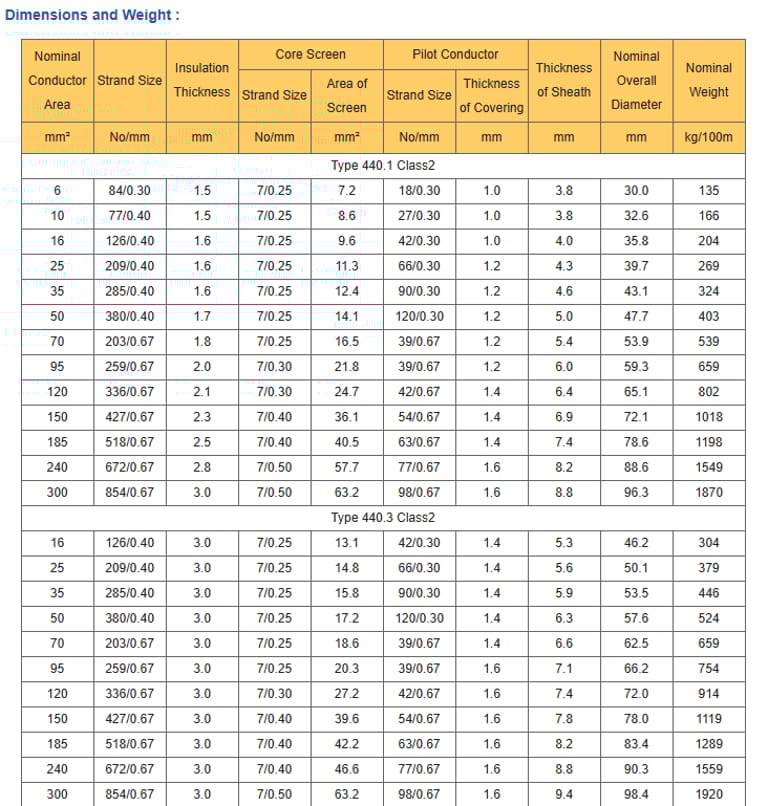 Dimensions and Weight :

| Nominal Conductor Area | Strand Size | Insulation Thickness | Core Screen Strand Size | Core Screen Area of Screen | Pilot Conductor Strand Size | Pilot Conductor Thickness of Covering | Thickness of Sheath | Nominal Overall Diameter | Nominal Weight |
|---|---|---|---|---|---|---|---|---|---|
| mm² | No/mm | mm | No/mm | mm² | No/mm | mm | mm | mm | kg/100m |
| Type 440.1 Class2 | | | | | | | | | |
| 6 | 84/0.30 | 1.5 | 7/0.25 | 7.2 | 18/0.30 | 1.0 | 3.8 | 30.0 | 135 |
| 10 | 77/0.40 | 1.5 | 7/0.25 | 8.6 | 27/0.30 | 1.0 | 3.8 | 32.6 | 166 |
| 16 | 126/0.40 | 1.6 | 7/0.25 | 9.6 | 42/0.30 | 1.0 | 4.0 | 35.8 | 204 |
| 25 | 209/0.40 | 1.6 | 7/0.25 | 11.3 | 66/0.30 | 1.2 | 4.3 | 39.7 | 269 |
| 35 | 285/0.40 | 1.6 | 7/0.25 | 12.4 | 90/0.30 | 1.2 | 4.6 | 43.1 | 324 |
| 50 | 380/0.40 | 1.7 | 7/0.25 | 14.1 | 120/0.30 | 1.2 | 5.0 | 47.7 | 403 |
| 70 | 203/0.67 | 1.8 | 7/0.25 | 16.5 | 39/0.67 | 1.2 | 5.4 | 53.9 | 539 |
| 95 | 259/0.67 | 2.0 | 7/0.30 | 21.8 | 39/0.67 | 1.2 | 6.0 | 59.3 | 659 |
| 120 | 336/0.67 | 2.1 | 7/0.30 | 24.7 | 42/0.67 | 1.4 | 6.4 | 65.1 | 802 |
| 150 | 427/0.67 | 2.3 | 7/0.40 | 36.1 | 54/0.67 | 1.4 | 6.9 | 72.1 | 1018 |
| 185 | 518/0.67 | 2.5 | 7/0.40 | 40.5 | 63/0.67 | 1.4 | 7.4 | 78.6 | 1198 |
| 240 | 672/0.67 | 2.8 | 7/0.50 | 57.7 | 77/0.67 | 1.6 | 8.2 | 88.6 | 1549 |
| 300 | 854/0.67 | 3.0 | 7/0.50 | 63.2 | 98/0.67 | 1.6 | 8.8 | 96.3 | 1870 |
| Type 440.3 Class2 | | | | | | | | | |
| 16 | 126/0.40 | 3.0 | 7/0.25 | 13.1 | 42/0.30 | 1.4 | 5.3 | 46.2 | 304 |
| 25 | 209/0.40 | 3.0 | 7/0.25 | 14.8 | 66/0.30 | 1.4 | 5.6 | 50.1 | 379 |
| 35 | 285/0.40 | 3.0 | 7/0.25 | 15.8 | 90/0.30 | 1.4 | 5.9 | 53.5 | 446 |
| 50 | 380/0.40 | 3.0 | 7/0.25 | 17.2 | 120/0.30 | 1.4 | 6.3 | 57.6 | 524 |
| 70 | 203/0.67 | 3.0 | 7/0.25 | 18.6 | 39/0.67 | 1.4 | 6.6 | 62.5 | 659 |
| 95 | 259/0.67 | 3.0 | 7/0.25 | 20.3 | 39/0.67 | 1.6 | 7.1 | 66.2 | 754 |
| 120 | 336/0.67 | 3.0 | 7/0.30 | 27.2 | 42/0.67 | 1.6 | 7.4 | 72.0 | 914 |
| 150 | 427/0.67 | 3.0 | 7/0.40 | 39.6 | 54/0.67 | 1.6 | 7.8 | 78.0 | 1119 |
| 185 | 518/0.67 | 3.0 | 7/0.40 | 42.2 | 63/0.67 | 1.6 | 8.2 | 83.4 | 1289 |
| 240 | 672/0.67 | 3.0 | 7/0.40 | 46.6 | 77/0.67 | 1.6 | 8.8 | 90.3 | 1559 |
| 300 | 854/0.67 | 3.0 | 7/0.50 | 63.2 | 98/0.67 | 1.6 | 9.4 | 98.4 | 1920 |